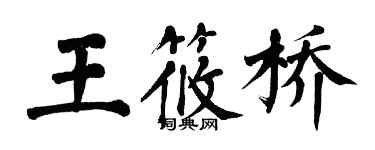 王筱桥

词典网